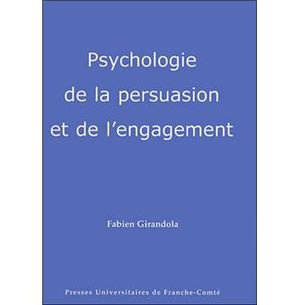 Psychologie
de la persuasion
et de l’engagement

Fabien Girandola

Presses Universitaires de Franche-Comté